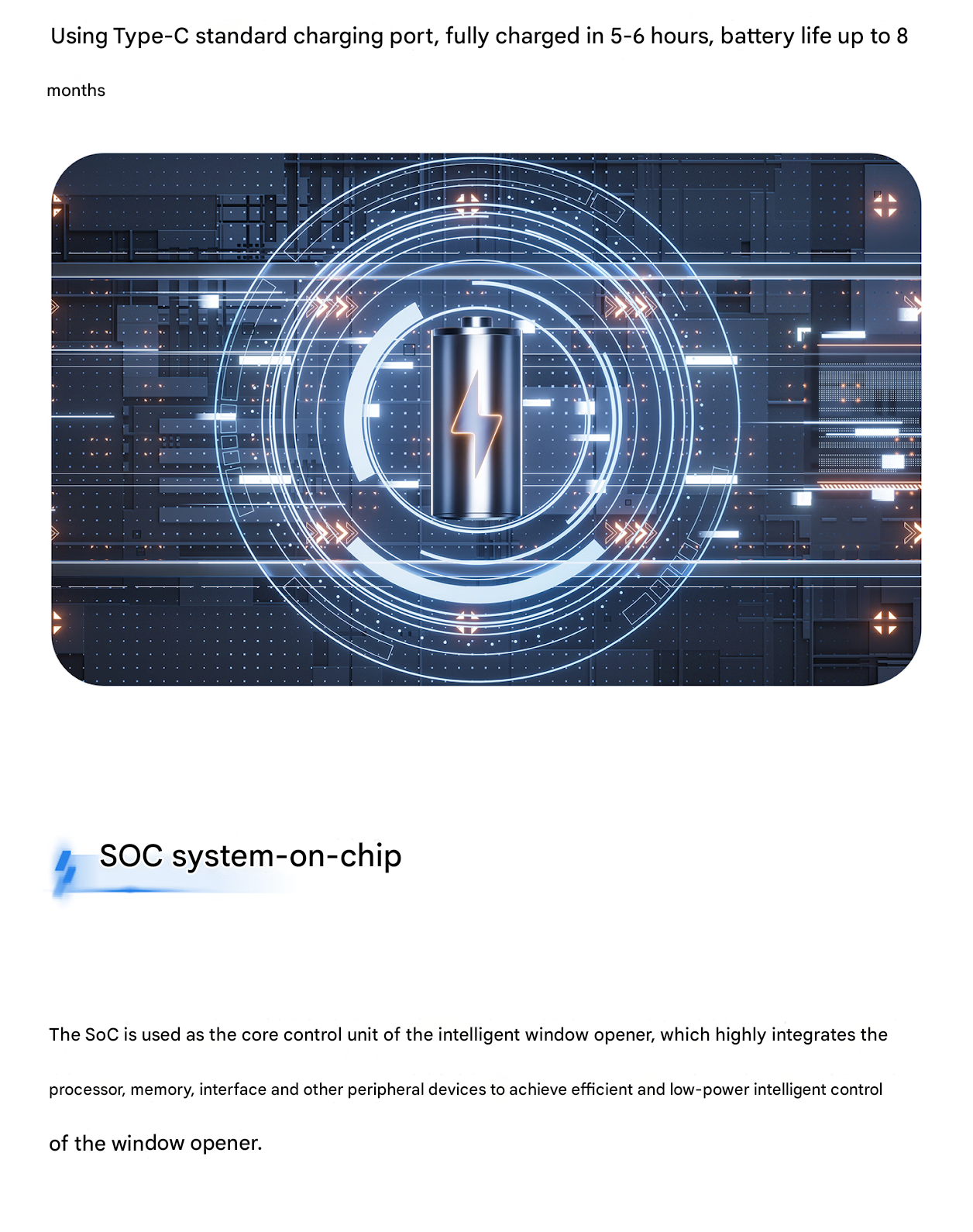 Using Type-C standard charging port, fully charged in 5-6 hours, battery life up to 8 months

SOC system-on-chip

The SoC is used as the core control unit of the intelligent window opener, which highly integrates the processor, memory, interface and other peripheral devices to achieve efficient and low-power intelligent control of the window opener.